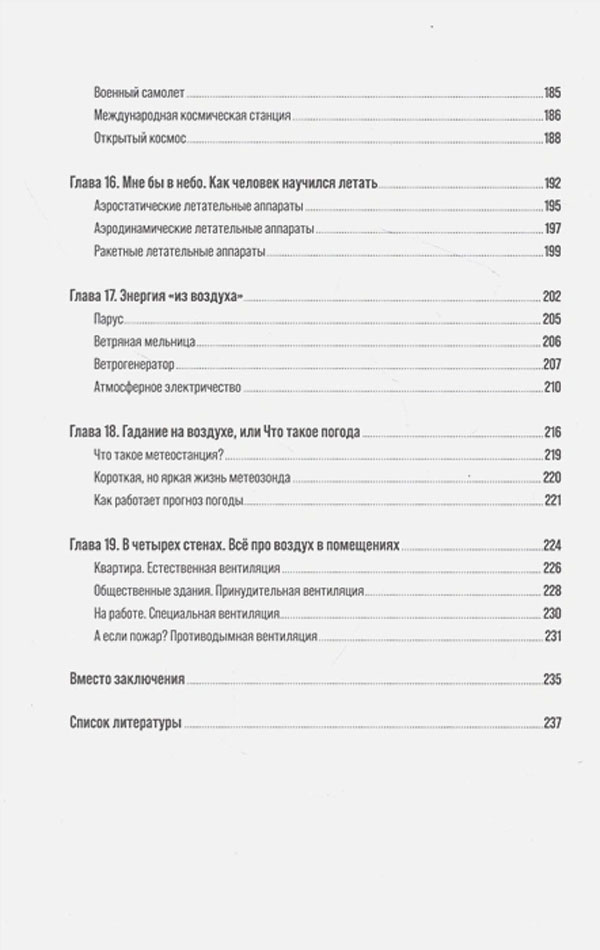 Военный самолет 185
Международная космическая станция 186
Открытый космос 188

Глава 16. Мне бы в небо. Как человек научился летать 192
Аэростатические летательные аппараты 195
Аэродинамические летательные аппараты 197
Ракетные летательные аппараты 199

Глава 17. Энергия «из воздуха» 202
Парус 205
Ветряная мельница 206
Ветрогенератор 207
Атмосферное электричество 210

Глава 18. Гадание на воздухе, или Что такое погода 216
Что такое метеостанция? 219
Короткая, но яркая жизнь метеозонда 220
Как работает прогноз погоды 221

Глава 19. В четырех стенах. Всё про воздух в помещениях 224
Квартира. Естественная вентиляция 226
Общественные здания. Принудительная вентиляция 228
На работе. Специальная вентиляция 230
А если пожар? Противодымная вентиляция 231

Вместо заключения 235

Список литературы 237